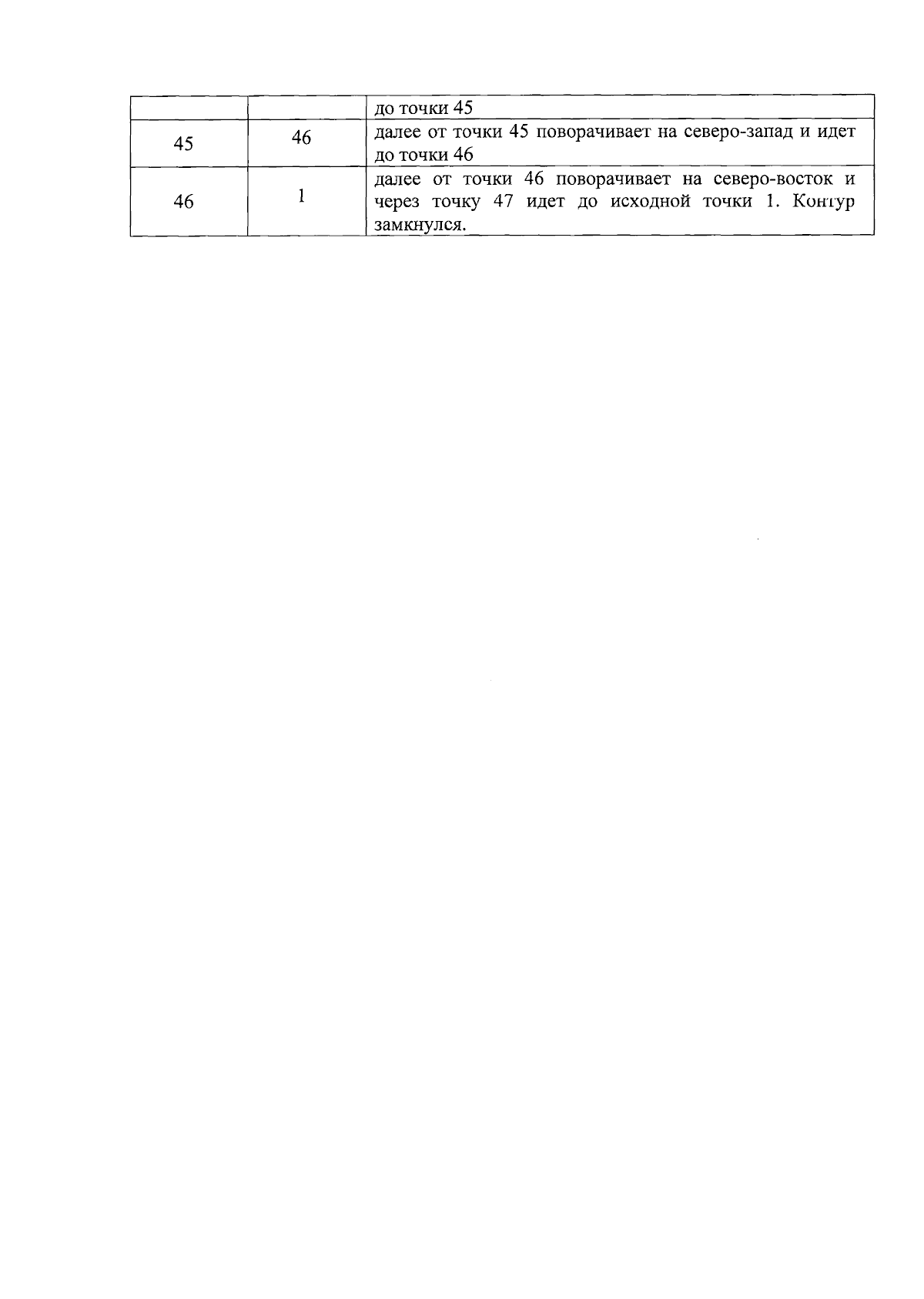 |  |  | до точки 45 |
|---|---|---|
| 45 | 46 | далее от точки 45 поворачивает на северо-запад и идет до точки 46 |
| 46 | 1 | далее от точки 46 поворачивает на северо-восток и через точку 47 идет до исходной точки 1. Контур замкнулся. |